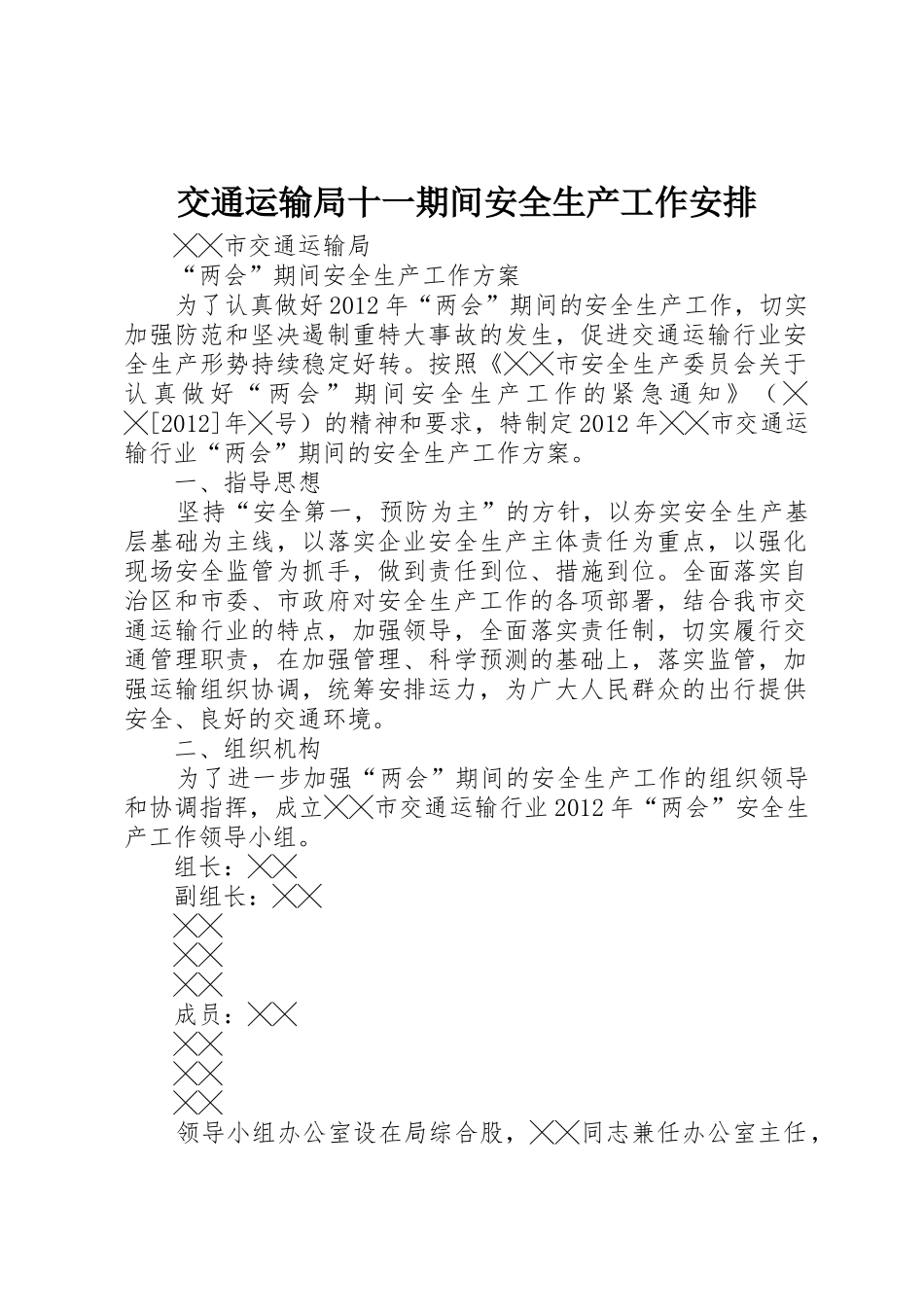 交通运输局十一期间安全生产工作安排

╳╳市交通运输局

“两会”期间安全生产工作方案

为了认真做好2012年“两会”期间的安全生产工作，切实加强防范和坚决遏制重特大事故的发生，促进交通运输行业安全生产形势持续稳定好转。按照《╳╳市安全生产委员会关于认真做好“两会”期间安全生产工作的紧急通知》（╳╳[2012]年╳号）的精神和要求，特制定2012年╳╳市交通运输行业“两会”期间的安全生产工作方案。

一、指导思想

坚持“安全第一，预防为主”的方针，以夯实安全生产基层基础为主线，以落实企业安全生产主体责任为重点，以强化现场安全监管为抓手，做到责任到位、措施到位。全面落实自治区和市委、市政府对安全生产工作的各项部署，结合我市交通运输行业的特点，加强领导，全面落实责任制，切实履行交通管理职责，在加强管理、科学预测的基础上，落实监管，加强运输组织协调，统筹安排运力，为广大人民群众的出行提供安全、良好的交通环境。

二、组织机构

为了进一步加强“两会”期间的安全生产工作的组织领导和协调指挥，成立╳╳市交通运输行业2012年“两会”安全生产工作领导小组。

组长：╳╳

副组长：╳╳

╳╳

╳╳

╳╳

成员：╳╳

╳╳

╳╳

╳╳

领导小组办公室设在局综合股，╳╳同志兼任办公室主任，